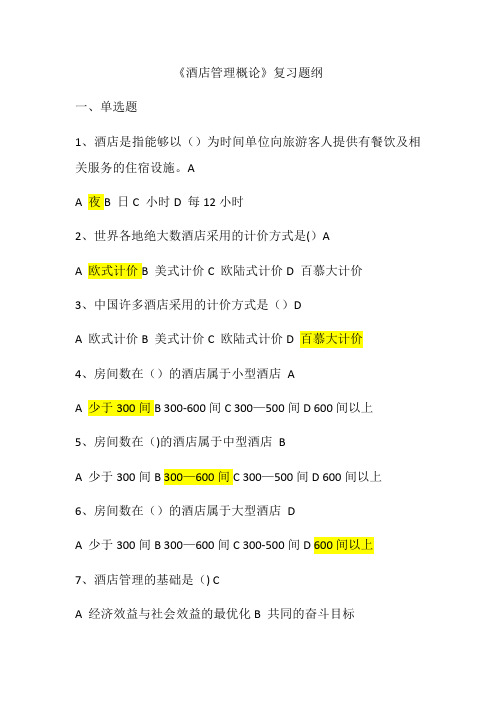 《酒店管理概论》复习题纲

一、单选题

1、酒店是指能够以（）为时间单位向旅游客人提供有餐饮及相关服务的住宿设施。A

A 夜 B 日 C 小时 D 每 12 小时

2、世界各地绝大数酒店采用的计价方式是() A

A 欧式计价 B 美式计价 C 欧陆式计价 D 百慕大计价

3、中国许多酒店采用的计价方式是（）D

A 欧式计价 B 美式计价 C 欧陆式计价 D 百慕大计价

4、房间数在（）的酒店属于小型酒店 A

A 少于 300 间 B 300-600 间 C 300—500 间 D 600 间以上

5、房间数在（)的酒店属于中型酒店 B

A 少于 300 间 B 300—600 间 C 300—500 间 D 600 间以上

6、房间数在（）的酒店属于大型酒店 D

A 少于 300 间 B 300—600 间 C 300-500 间 D 600 间以上

7、酒店管理的基础是（) C

A 经济效益与社会效益的最优化 B 共同的奋斗目标